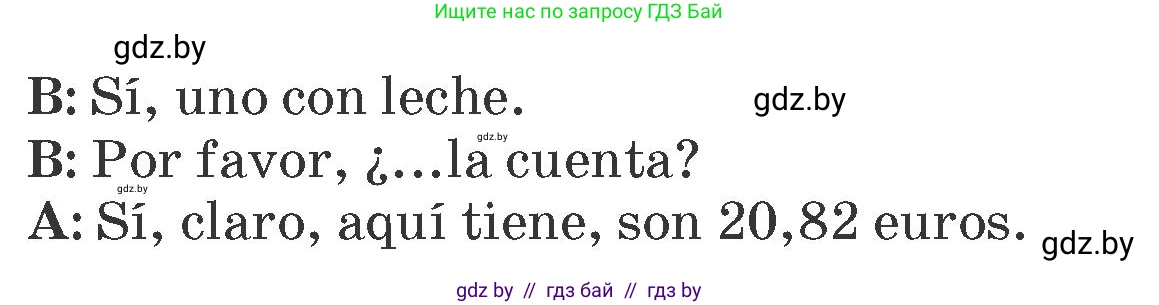 Ищите нас по запросу ГДЗ Бай

gdz.by

B: Sí, uno con leche.

gdz.by

gdz.by

B: Por favor, ¿...la cuenta?

gdz.by

A: Sí, claro, aquí tiene, son 20,82 euros.

gdz.by

gdz by // гдз бай // гдз by